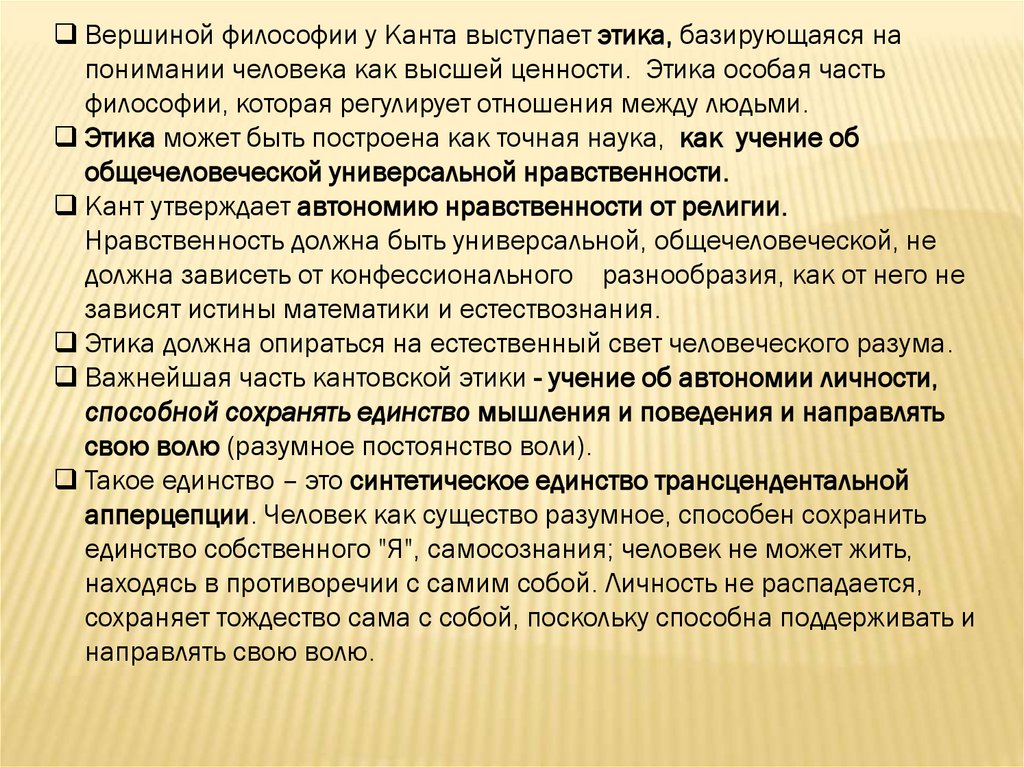 ❑ Вершиной философии у Канта выступает этика, базирующаяся на понимании человека как высшей ценности. Этика особая часть философии, которая регулирует отношения между людьми.

❑ Этика может быть построена как точная наука, как учение об общечеловеческой универсальной нравственности.

❑ Кант утверждает автономию нравственности от религии. Нравственность должна быть универсальной, общечеловеческой, не должна зависеть от конфессионального разнообразия, как от него не зависят истины математики и естествознания.

❑ Этика должна опираться на естественный свет человеческого разума.

❑ Важнейшая часть кантовской этики - учение об автономии личности, способной сохранять единство мышления и поведения и направлять свою волю (разумное постоянство воли).

❑ Такое единство – это синтетическое единство трансцендентальной апперцепции. Человек как существо разумное, способен сохранить единство собственного "Я", самосознания; человек не может жить, находясь в противоречии с самим собой. Личность не распадается, сохраняет тождество сама с собой, поскольку способна поддерживать и направлять свою волю.